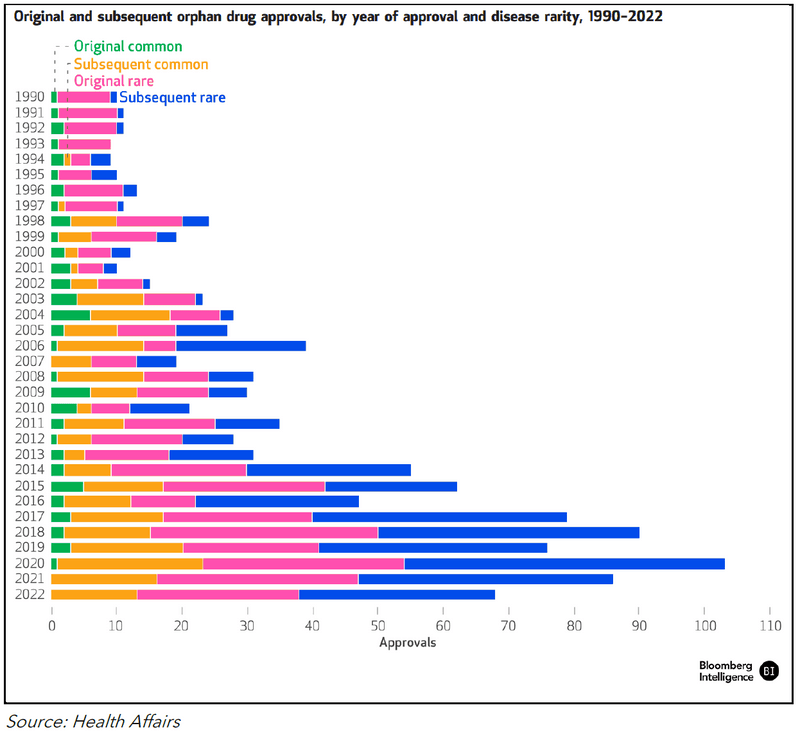 Original and subsequent orphan drug approvals, by year of approval and disease rarity, 1990-2022

Original common
Subsequent common
Original rare
Subsequent rare

1990
1991
1992
1993
1994
1995
1996
1997
1998
1999
2000
2001
2002
2003
2004
2005
2006
2007
2008
2009
2010
2011
2012
2013
2014
2015
2016
2017
2018
2019
2020
2021
2022

0 10 20 30 40 50 60 70 80 90 100 110
Approvals

Bloomberg Intelligence BI

Source: Health Affairs